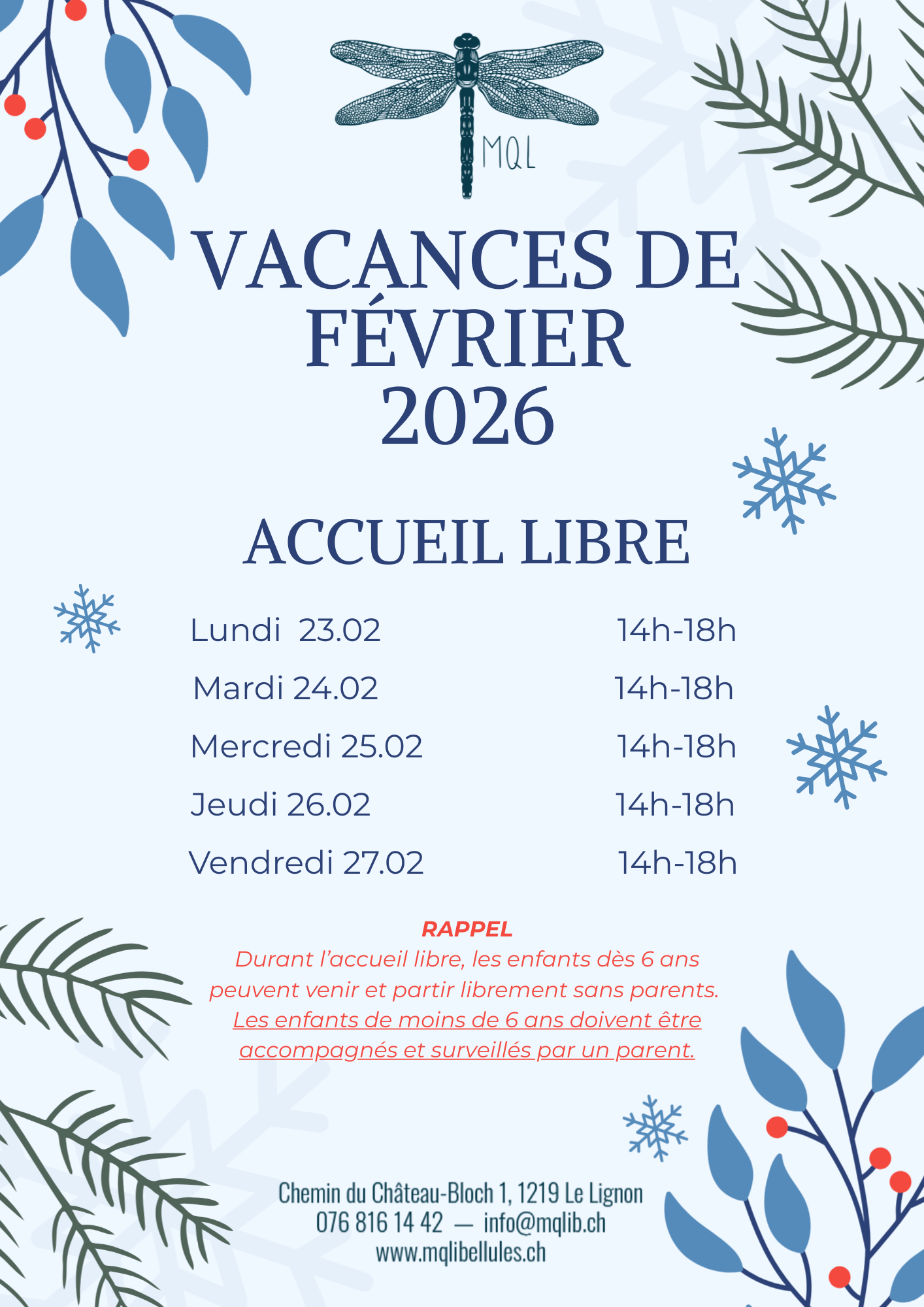 MQL

VACANCES DE FÉVRIER 2026

ACCUEIL LIBRE

Lundi 23.02 14h-18h

Mardi 24.02 14h-18h

Mercredi 25.02 14h-18h

Jeudi 26.02 14h-18h

Vendredi 27.02 14h-18h

RAPPEL

Durant l'accueil libre, les enfants dès 6 ans peuvent venir et partir librement sans parents. Les enfants de moins de 6 ans doivent être accompagnés et surveillés par un parent.

Chemin du Château-Bloch 1, 1219 Le Lignon
076 816 14 42 — info@mqlib.ch
www.mqlibellules.ch